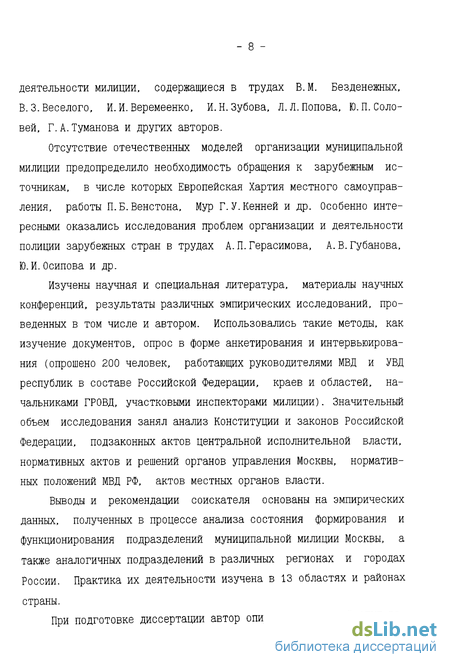 - 8 -

деятельности милиции, содержащиеся в трудах В.М. Безденежных, В.З.Веселого, И.И.Веремеенко, И.Н.Зубова, Л.Л.Попова, Ю.П.Соловей, Г.А.Туманова и других авторов.

Отсутствие отечественных моделей организации муниципальной милиции предопределило необходимость обращения к зарубежным источникам, в числе которых Европейская Хартия местного самоуправления, работы П.Б.Венстона, Мур Г.У.Кенней и др. Особенно интересными оказались исследования проблем организации и деятельности полиции зарубежных стран в трудах А.П.Герасимова, А.В.Губанова, Ю.И.Осипова и др.

Изучены научная и специальная литература, материалы научных конференций, результаты различных эмпирических исследований, проведенных в том числе и автором. Использовались такие методы, как изучение документов, опрос в форме анкетирования и интервьюирования (опрошено 200 человек, работающих руководителями МВД и УВД республик в составе Российской Федерации, краев и областей, начальниками ГРОВД, участковыми инспекторами милиции). Значительный объем исследования занял анализ Конституции и законов Российской Федерации, подзаконных актов центральной исполнительной власти, нормативных актов и решений органов управления Москвы, нормативных положений МВД РФ, актов местных органов власти.

Выводы и рекомендации соискателя основаны на эмпирических данных, полученных в процессе анализа состояния формирования и функционирования подразделений муниципальной милиции Москвы, а также аналогичных подразделений в различных регионах и городах России. Практика их деятельности изучена в 13 областях и районах страны.

При подготовке диссертации автор опи

dsLib.net
библиотека диссертаций